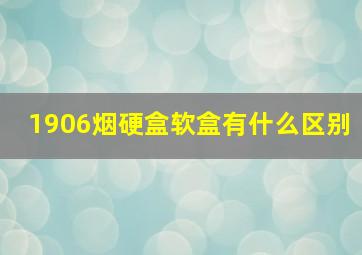 1906烟硬盒软盒有什么区别